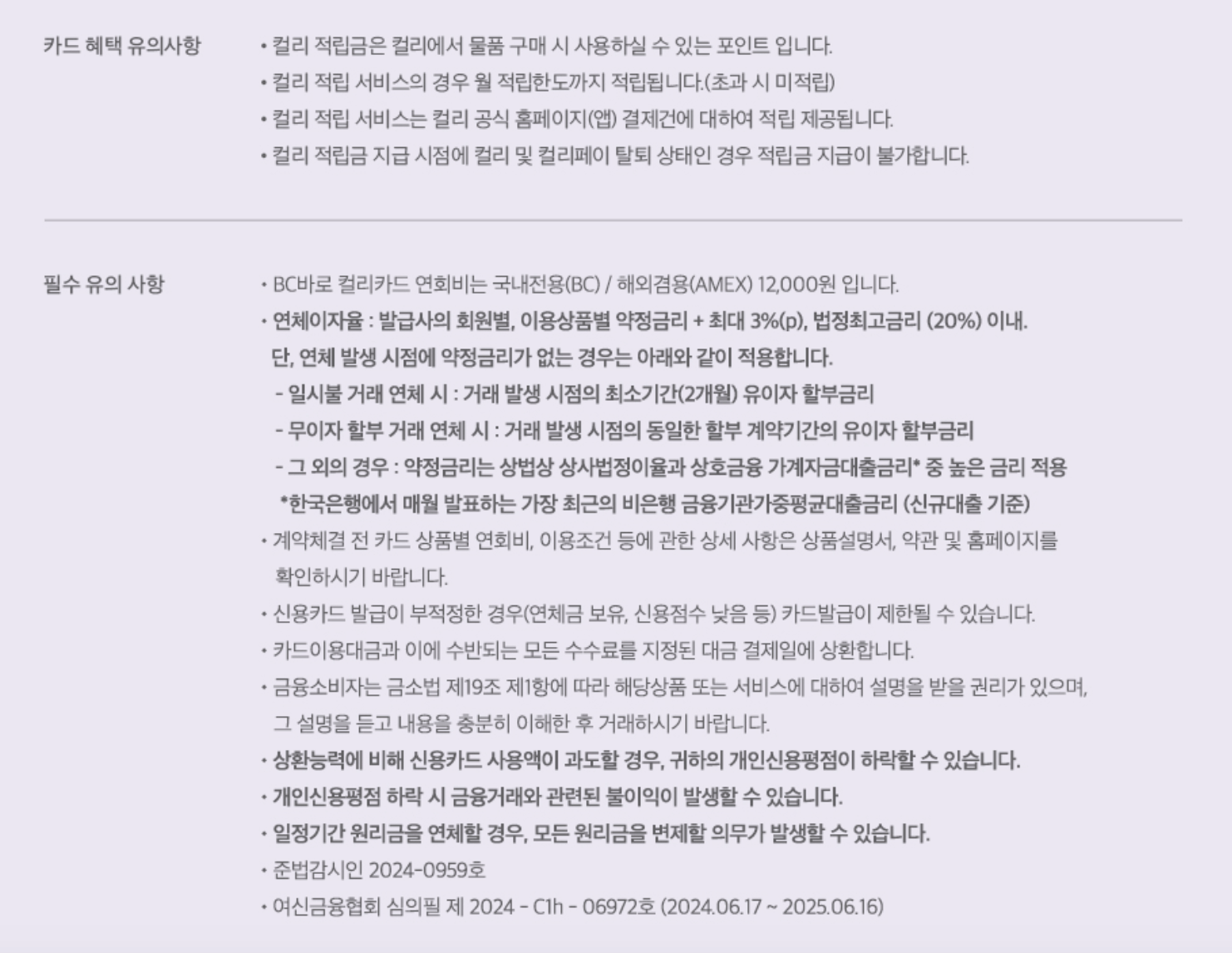 카드 혜택 유의사항

• 컬리 적립금은 컬리에서 물품 구매 시 사용하실 수 있는 포인트 입니다.
• 컬리 적립 서비스의 경우 월 적립한도까지 적립됩니다.(초과 시 미적립)
• 컬리 적립 서비스는 컬리 공식 홈페이지(앱) 결제건에 대하여 적립 제공됩니다.
• 컬리 적립금 지급 시점에 컬리 및 컬리페이 탈퇴 상태인 경우 적립금 지급이 불가합니다.

필수 유의 사항

• BC바로 컬리카드 연회비는 국내전용(BC) / 해외겸용(AMEX) 12,000원 입니다.
• 연체이자율 : 발급사의 회원별, 이용상품별 약정금리 + 최대 3%(p), 법정최고금리 (20%) 이내. 단, 연체 발생 시점에 약정금리가 없는 경우는 아래와 같이 적용합니다.
- 일시불 거래 연체 시 : 거래 발생 시점의 최소기간(2개월) 유이자 할부금리
- 무이자 할부 거래 연체 시 : 거래 발생 시점의 동일한 할부 계약기간의 유이자 할부금리
- 그 외의 경우 : 약정금리는 상법상 상사법정이율과 상호금융 가계자금대출금리* 중 높은 금리 적용
*한국은행에서 매월 발표하는 가장 최근의 비은행 금융기관가중평균대출금리 (신규대출 기준)
• 계약체결 전 카드 상품별 연회비, 이용조건 등에 관한 상세 사항은 상품설명서, 약관 및 홈페이지를 확인하시기 바랍니다.
• 신용카드 발급이 부적정한 경우(연체금 보유, 신용점수 낮음 등) 카드발급이 제한될 수 있습니다.
• 카드이용대금과 이에 수반되는 모든 수수료를 지정된 대금 결제일에 상환합니다.
• 금융소비자는 금소법 제19조 제1항에 따라 해당상품 또는 서비스에 대하여 설명을 받을 권리가 있으며, 그 설명을 듣고 내용을 충분히 이해한 후 거래하시기 바랍니다.
• 상환능력에 비해 신용카드 사용액이 과도할 경우, 귀하의 개인신용평점이 하락할 수 있습니다.
• 개인신용평점 하락 시 금융거래와 관련된 불이익이 발생할 수 있습니다.
• 일정기간 원리금을 연체할 경우, 모든 원리금을 변제할 의무가 발생할 수 있습니다.
• 준법감시인 2024-0959호
• 여신금융협회 심의필 제 2024 - C1h - 06972호 (2024.06.17 ~ 2025.06.16)